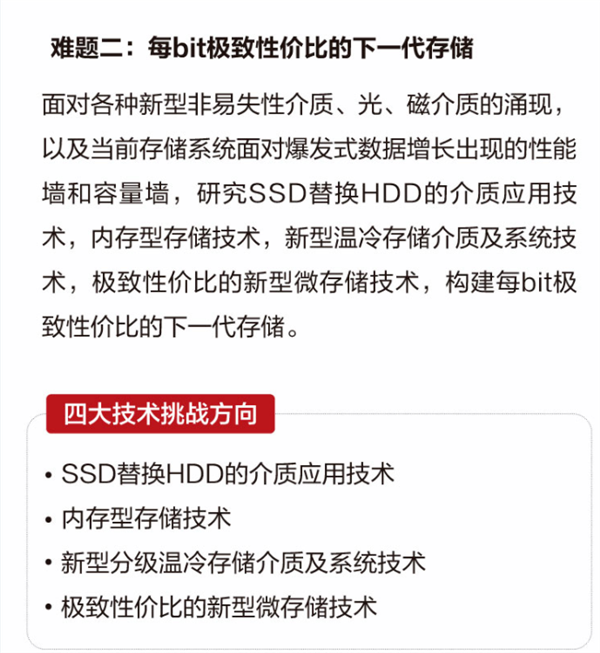 难题二：每bit极致性价比的下一代存储

面对各种新型非易失性介质、光、磁介质的涌现，以及当前存储系统面对爆发式数据增长出现的性能墙和容量墙，研究SSD替换HDD的介质应用技术，内存型存储技术，新型温冷存储介质及系统技术，极致性价比的新型微存储技术，构建每bit极致性价比的下一代存储。

四大技术挑战方向

• SSD替换HDD的介质应用技术
• 内存型存储技术
• 新型分级温冷存储介质及系统技术
• 极致性价比的新型微存储技术